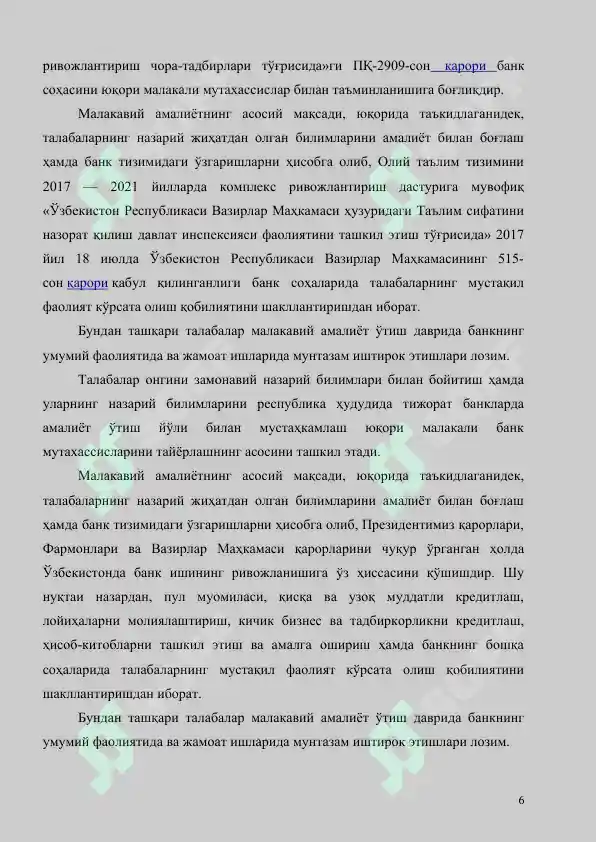 ривожлантириш чора-тадбирлари тўғрисида»ги ПҚ-2909-сон қарори банк соҳасини юқори малакали мутахассислар билан таъминланишига боғлиқдир.

Малакавий амалиётнинг асосий мақсади, юқорида таъкидлаганидек, талабаларнинг назарий жиҳатдан олган билимларини амалиёт билан боғлаш ҳамда банк тизимидаги ўзгаришларни ҳисобга олиб, Олий таълим тизимини 2017 — 2021 йилларда комплекс ривожлантириш дастурига мувофиқ «Ўзбекистон Республикаси Вазирлар Маҳкамаси ҳузуридаги Таълим сифатини назорат қилиш давлат инспексияси фаолиятини ташкил этиш тўғрисида» 2017 йил 18 июлда Ўзбекистон Республикаси Вазирлар Маҳкамасининг 515-сон қарори қабул қилинганлиги банк соҳаларида талабаларнинг мустақил фаолият кўрсата олиш қобилиятини шакллантиришдан иборат.

Бундан ташқари талабалар малакавий амалиёт ўтиш даврида банкнинг умумий фаолиятида ва жамоат ишларида мунтазам иштирок этишлари лозим.

Талабалар онгини замонавий назарий билимлари билан бойитиш ҳамда уларнинг назарий билимларини республика ҳудудида тижорат банкларда амалиёт ўтиш йўли билан мустаҳкамлаш юқори малакали банк мутахассисларини тайёрлашнинг асосини ташкил этади.

Малакавий амалиётнинг асосий мақсади, юқорида таъкидлаганидек, талабаларнинг назарий жиҳатдан олган билимларини амалиёт билан боғлаш ҳамда банк тизимидаги ўзгаришларни ҳисобга олиб, Президентимиз қарорлари, Фармонлари ва Вазирлар Маҳкамаси қарорларини чуқур ўрганган ҳолда Ўзбекистонда банк ишининг ривожланишига ўз ҳиссасини қўшишдир. Шу нуқтаи назардан, пул муомиласи, қисқа ва узоқ муддатли кредитлаш, лойиҳаларни молиялаштириш, кичик бизнес ва тадбиркорликни кредитлаш, ҳисоб-китобларни ташкил этиш ва амалга ошириш ҳамда банкнинг бошқа соҳаларида талабаларнинг мустақил фаолият кўрсата олиш қобилиятини шакллантиришдан иборат.

Бундан ташқари талабалар малакавий амалиёт ўтиш даврида банкнинг умумий фаолиятида ва жамоат ишларида мунтазам иштирок этишлари лозим.

6